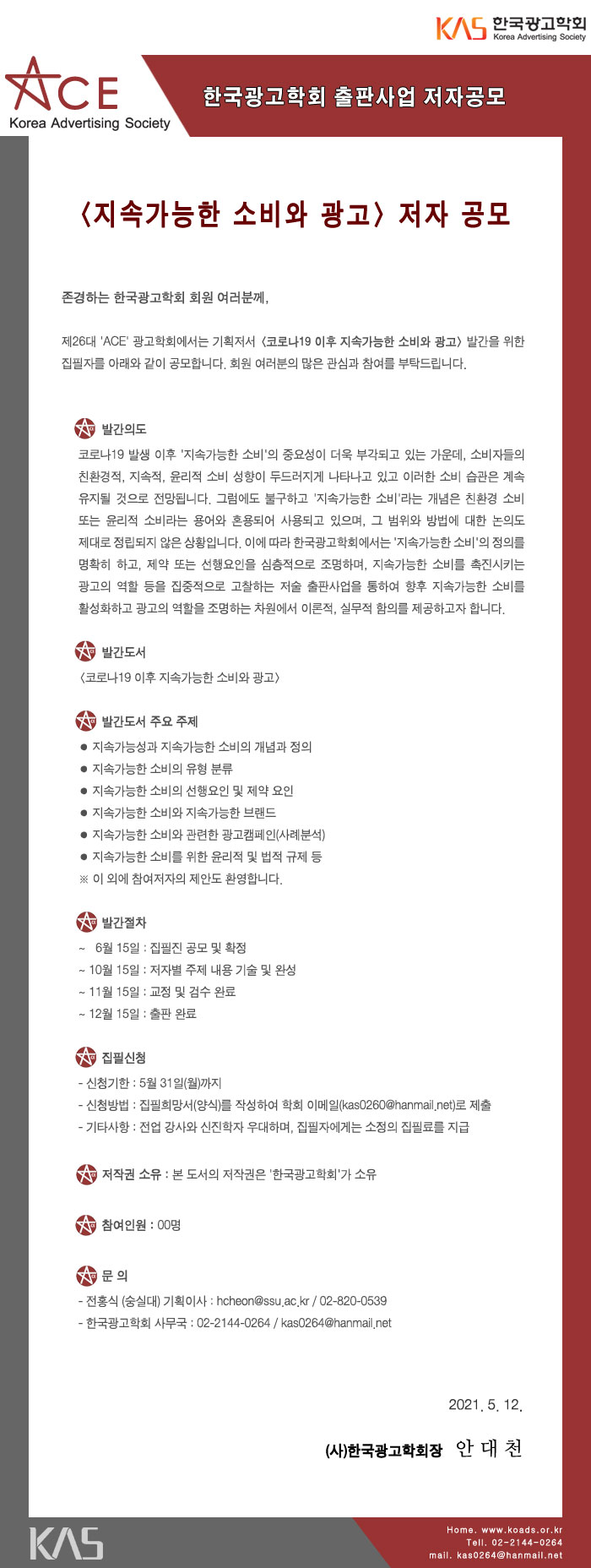 KAS 한국광고학회 Korea Advertising Society

ACE Korea Advertising Society

한국광고학회 출판사업 저자공모

〈지속가능한 소비와 광고〉 저자 공모

존경하는 한국광고학회 회원 여러분께,

제26대 'ACE' 광고학회에서는 기획저서 〈코로나19 이후 지속가능한 소비와 광고〉 발간을 위한 집필자를 아래와 같이 공모합니다. 회원 여러분의 많은 관심과 참여를 부탁드립니다.

발간의도
코로나19 발생 이후 '지속가능한 소비'의 중요성이 더욱 부각되고 있는 가운데, 소비자들의 친환경적, 지속적, 윤리적 소비 성향이 두드러지게 나타나고 있고 이러한 소비 습관은 계속 유지될 것으로 전망됩니다. 그럼에도 불구하고 '지속가능한 소비'라는 개념은 친환경 소비 또는 윤리적 소비라는 용어와 혼용되어 사용되고 있으며, 그 범위와 방법에 대한 논의도 제대로 정립되지 않은 상황입니다. 이에 따라 한국광고학회에서는 '지속가능한 소비'의 정의를 명확히 하고, 제약 또는 선행요인을 심층적으로 조명하며, 지속가능한 소비를 촉진시키는 광고의 역할 등을 집중적으로 고찰하는 저술 출판사업을 통하여 향후 지속가능한 소비를 활성화하고 광고의 역할을 조명하는 차원에서 이론적, 실무적 함의를 제공하고자 합니다.

발간도서
〈코로나19 이후 지속가능한 소비와 광고〉

발간도서 주요 주제
● 지속가능성과 지속가능한 소비의 개념과 정의
● 지속가능한 소비의 유형 분류
● 지속가능한 소비의 선행요인 및 제약 요인
● 지속가능한 소비와 지속가능한 브랜드
● 지속가능한 소비와 관련한 광고캠페인(사례분석)
● 지속가능한 소비를 위한 윤리적 및 법적 규제 등
※ 이 외에 참여저자의 제안도 환영합니다.

발간절차
~ 6월 15일 : 집필진 공모 및 확정
~ 10월 15일 : 저자별 주제 내용 기술 및 완성
~ 11월 15일 : 교정 및 검수 완료
~ 12월 15일 : 출판 완료

집필신청
- 신청기한 : 5월 31일(월)까지
- 신청방법 : 집필희망서(양식)를 작성하여 학회 이메일(kas0260@hanmail.net)로 제출
- 기타사항 : 전업 강사와 신진학자 우대하며, 집필자에게는 소정의 집필료를 지급

저작권 소유 : 본 도서의 저작권은 '한국광고학회'가 소유

참여인원 : 00명

문 의
- 전홍식 (숭실대) 기획이사 : hcheon@ssu.ac.kr / 02-820-0539
- 한국광고학회 사무국 : 02-2144-0264 / kas0264@hanmail.net

2021. 5. 12.

(사)한국광고학회장 안 대 천

KAS

Home. www.koads.or.kr
Tell. 02-2144-0264
mail. kas0264@hanmail.net